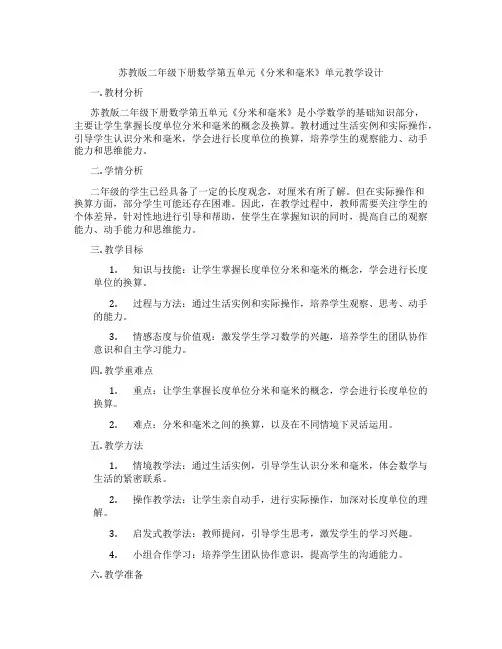 苏教版二年级下册数学第五单元《分米和毫米》单元教学设计

一.教材分析

苏教版二年级下册数学第五单元《分米和毫米》是小学数学的基础知识部分，主要让学生掌握长度单位分米和毫米的概念及换算。教材通过生活实例和实际操作，引导学生认识分米和毫米，学会进行长度单位的换算，培养学生的观察能力、动手能力和思维能力。

二.学情分析

二年级的学生已经具备了一定的长度观念，对厘米有所了解。但在实际操作和换算方面，部分学生可能还存在困难。因此，在教学过程中，教师需要关注学生的个体差异，针对性地进行引导和帮助，使学生在掌握知识的同时，提高自己的观察能力、动手能力和思维能力。

三.教学目标

1. 知识与技能：让学生掌握长度单位分米和毫米的概念，学会进行长度单位的换算。

2. 过程与方法：通过生活实例和实际操作，培养学生观察、思考、动手的能力。

3. 情感态度与价值观：激发学生学习数学的兴趣，培养学生的团队协作意识和自主学习能力。

四.教学重难点

1. 重点：让学生掌握长度单位分米和毫米的概念，学会进行长度单位的换算。

2. 难点：分米和毫米之间的换算，以及在不同情境下灵活运用。

五.教学方法

1. 情境教学法：通过生活实例，引导学生认识分米和毫米，体会数学与生活的紧密联系。

2. 操作教学法：让学生亲自动手，进行实际操作，加深对长度单位的理解。

3. 启发式教学法：教师提问，引导学生思考，激发学生的学习兴趣。

4. 小组合作学习：培养学生团队协作意识，提高学生的沟通能力。

六.教学准备